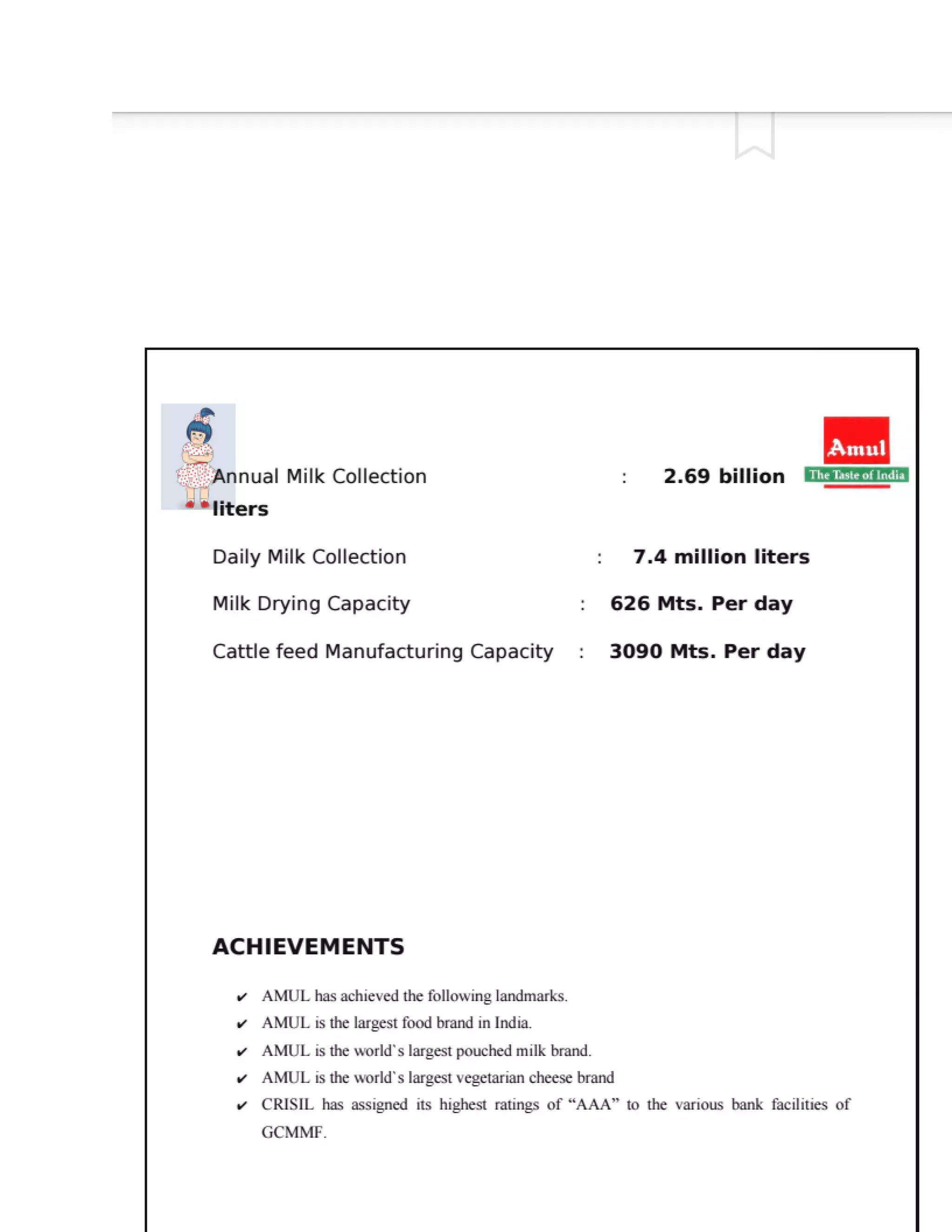 Amul
The Taste of India

Annual Milk Collection : 2.69 billion liters

Daily Milk Collection : 7.4 million liters

Milk Drying Capacity : 626 Mts. Per day

Cattle feed Manufacturing Capacity : 3090 Mts. Per day

ACHIEVEMENTS

✔ AMUL has achieved the following landmarks.
✔ AMUL is the largest food brand in India.
✔ AMUL is the world`s largest pouched milk brand.
✔ AMUL is the world`s largest vegetarian cheese brand
✔ CRISIL has assigned its highest ratings of “AAA” to the various bank facilities of GCMMF.